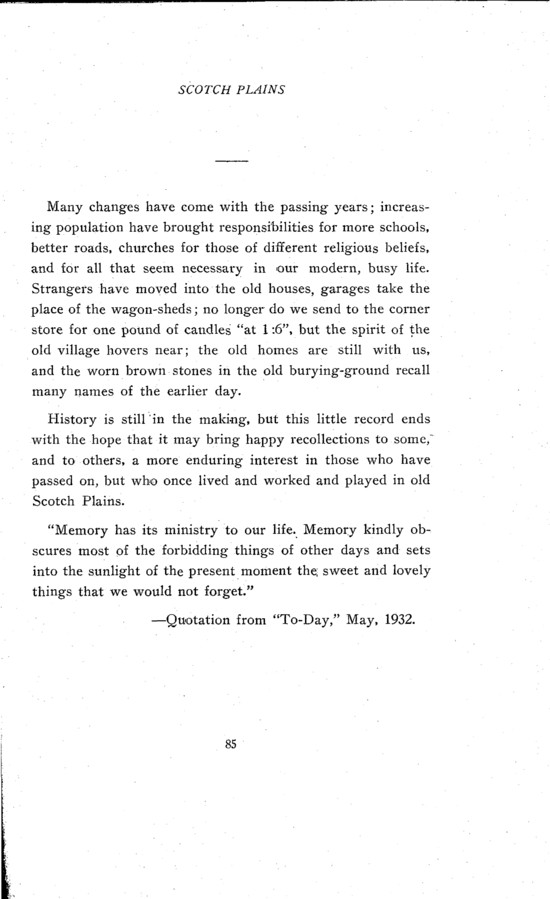 SCOTCH PLAINS

Many changes have come with the passing years; increasing population have brought responsibilities for more schools, better roads, churches for those of different religious beliefs, and for all that seem necessary in our modern, busy life. Strangers have moved into the old houses, garages take the place of the wagon-sheds; no longer do we send to the corner store for one pound of candles "at 1:6", but the spirit of the old village hovers near; the old homes are still with us, and the worn brown stones in the old burying-ground recall many names of the earlier day.

History is still in the making, but this little record ends with the hope that it may bring happy recollections to some, and to others, a more enduring interest in those who have passed on, but who once lived and worked and played in old Scotch Plains.

"Memory has its ministry to our life. Memory kindly obscures most of the forbidding things of other days and sets into the sunlight of the present moment the sweet and lovely things that we would not forget."

—Quotation from "To-Day," May, 1932.

85